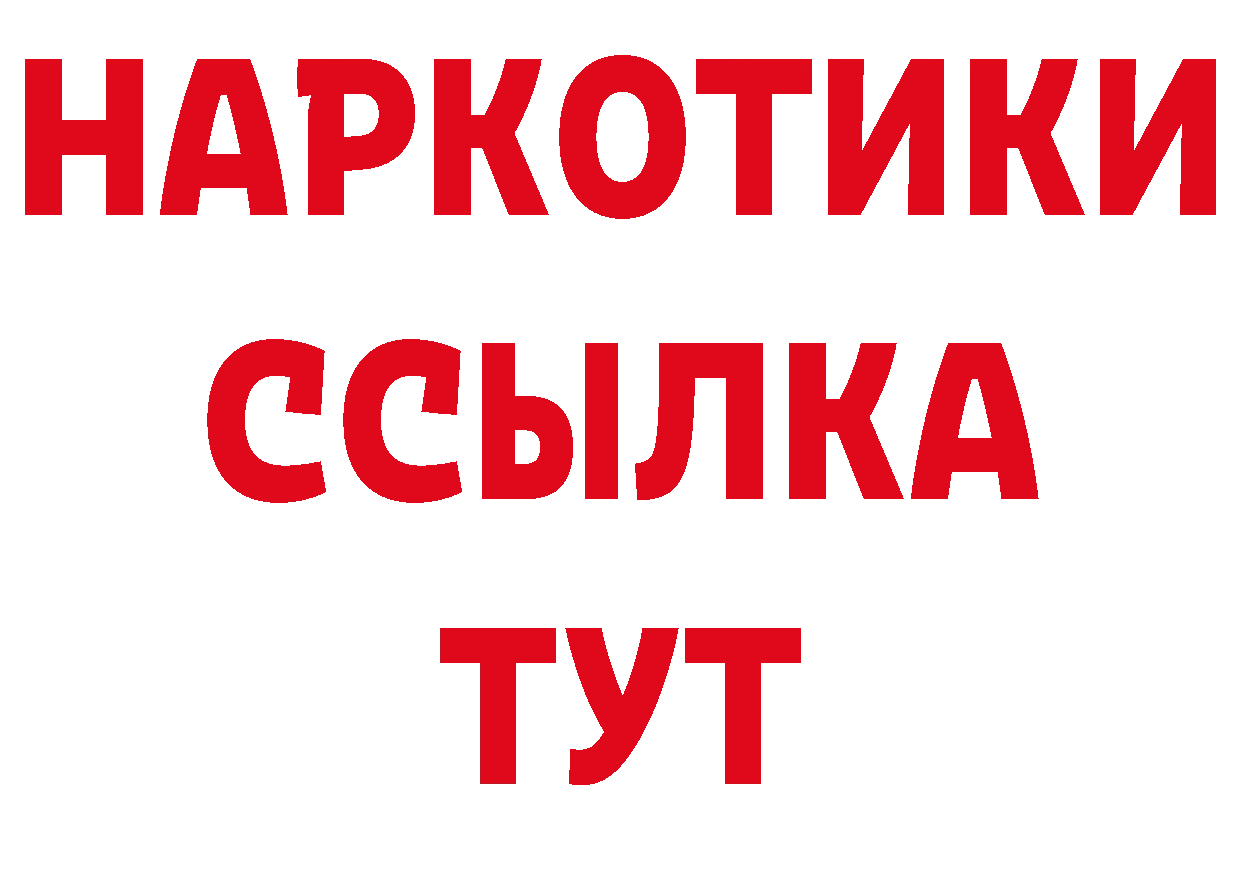 НАРКОТИКИ
ССЫЛКА
ТУТ